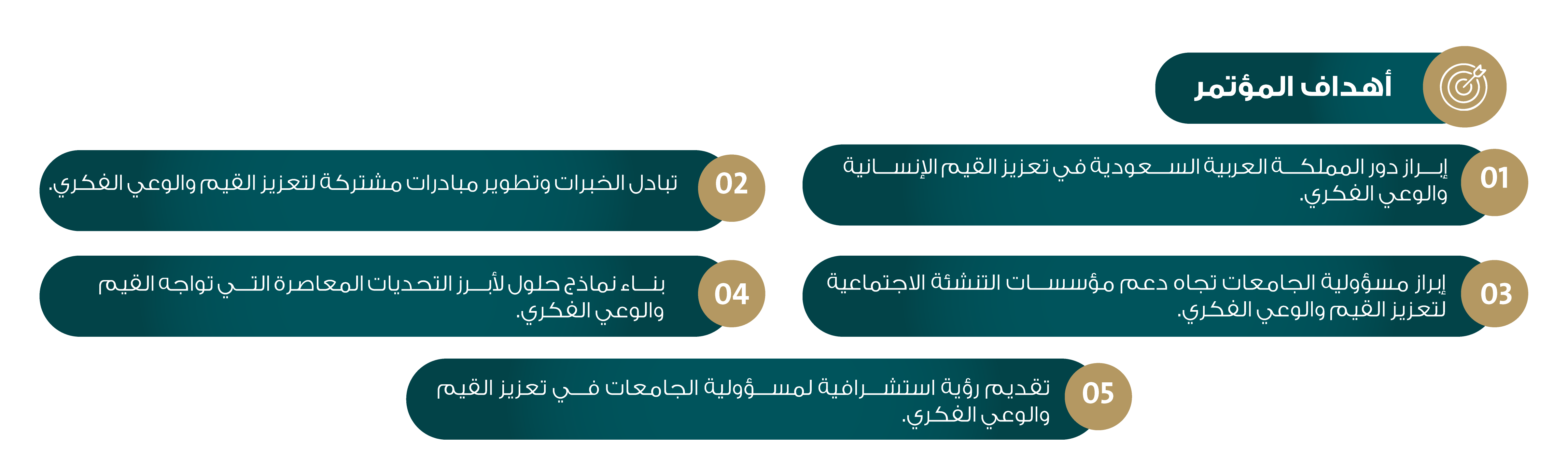 أهداف المؤتمر

01
إبراز دور المملكة العربية السعودية في تعزيز القيم الإنسانية والوعي الفكري.

02
تبادل الخبرات وتطوير مبادرات مشتركة لتعزيز القيم والوعي الفكري.

03
إبراز مسؤولية الجامعات تجاه دعم مؤسسات التنشئة الاجتماعية لتعزيز القيم والوعي الفكري.

04
بناء نماذج حلول لأبرز التحديات المعاصرة التي تواجه القيم والوعي الفكري.

05
تقديم رؤية استشرافية لمسؤولية الجامعات في تعزيز القيم والوعي الفكري.